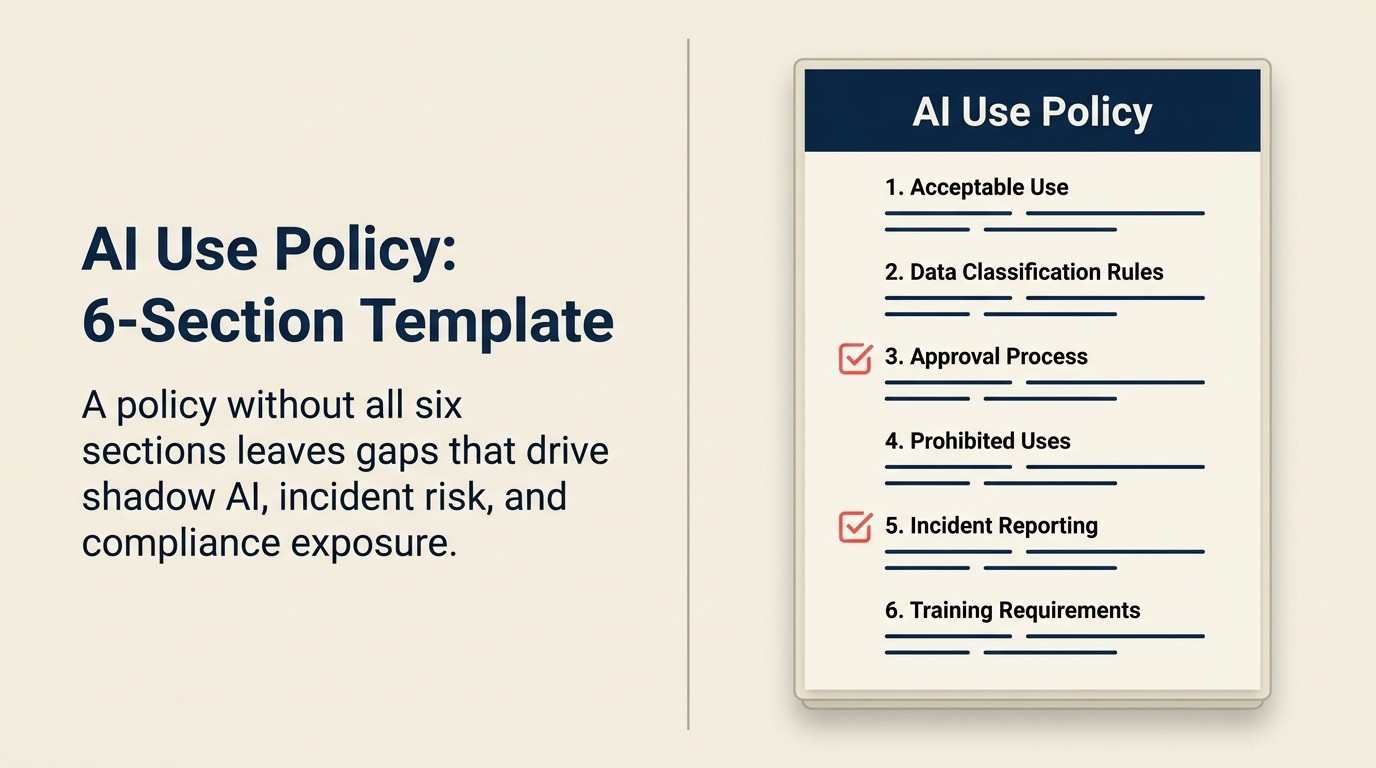 AI Use Policy: 6-Section Template

A policy without all six sections leaves gaps that drive shadow AI, incident risk, and compliance exposure.

AI Use Policy

1. Acceptable Use

2. Data Classification Rules

3. Approval Process

4. Prohibited Uses

5. Incident Reporting

6. Training Requirements